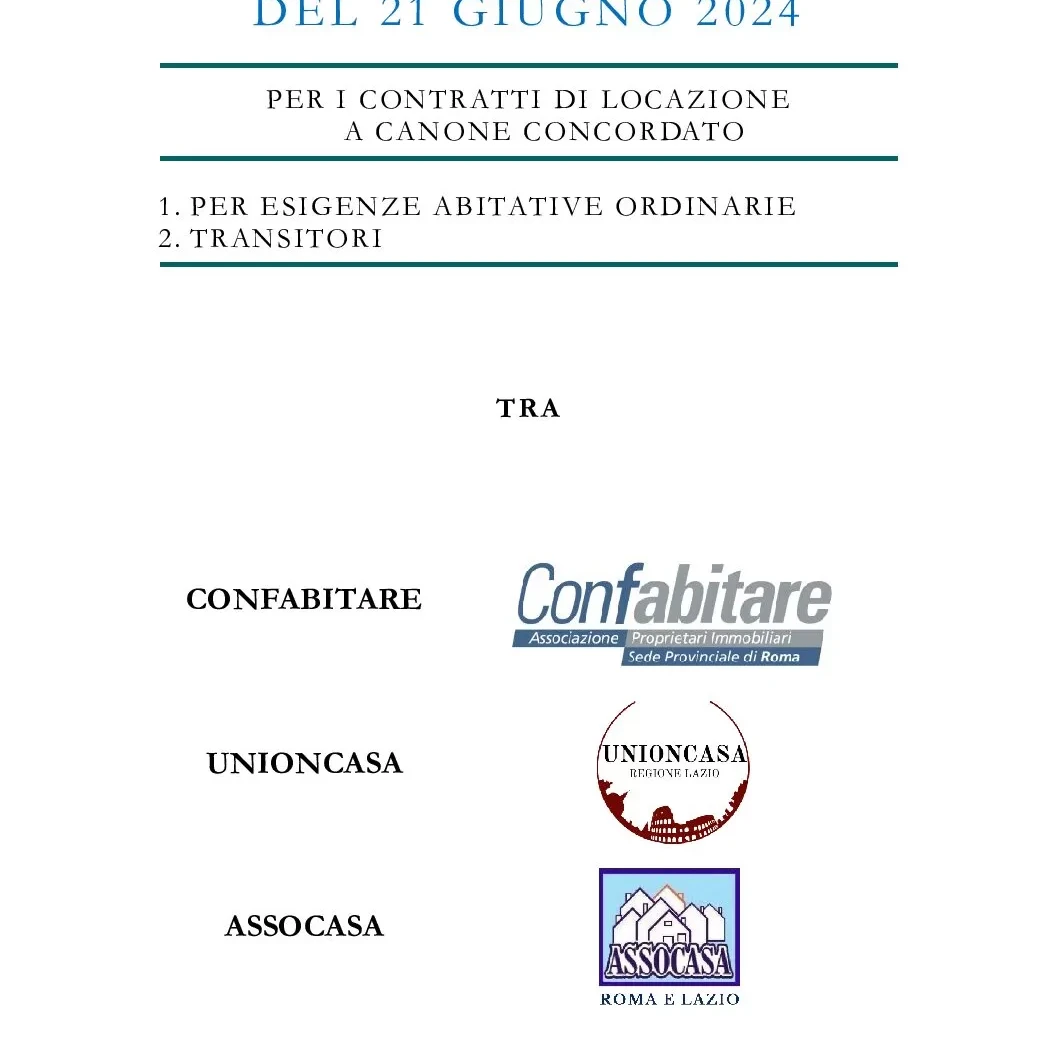 DEL 21 GIUGNO 2024

PER I CONTRATTI DI LOCAZIONE A CANONE CONCORDATO

1. PER ESIGENZE ABITATIVE ORDINARIE
2. TRANSITORI

TRA

CONFABITARE

Confabitare
Associazione Proprietari Immobiliari
Sede Provinciale di Roma

UNIONCASA

UNIONCASA
REGIONE LAZIO

ASSOCASA

ASSOCASA
ROMA E LAZIO